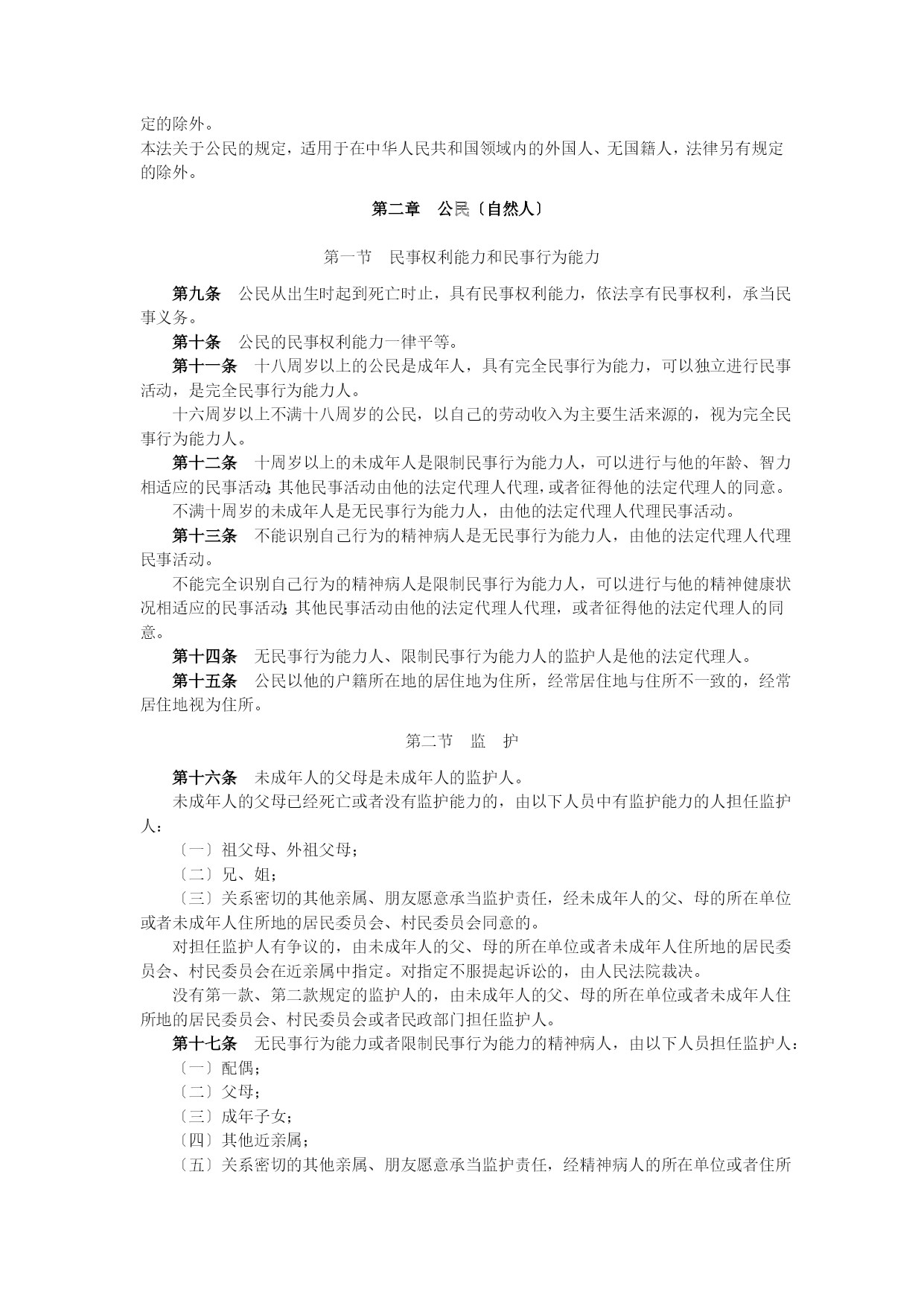 定的除外。
本法关于公民的规定，适用于在中华人民共和国领域内的外国人、无国籍人，法律另有规定的除外。

第二章　公民〔自然人〕

第一节　民事权利能力和民事行为能力

第九条　公民从出生时起到死亡时止，具有民事权利能力，依法享有民事权利，承当民事义务。

第十条　公民的民事权利能力一律平等。

第十一条　十八周岁以上的公民是成年人，具有完全民事行为能力，可以独立进行民事活动，是完全民事行为能力人。

十六周岁以上不满十八周岁的公民，以自己的劳动收入为主要生活来源的，视为完全民事行为能力人。

第十二条　十周岁以上的未成年人是限制民事行为能力人，可以进行与他的年龄、智力相适应的民事活动；其他民事活动由他的法定代理人代理，或者征得他的法定代理人的同意。

不满十周岁的未成年人是无民事行为能力人，由他的法定代理人代理民事活动。

第十三条　不能识别自己行为的精神病人是无民事行为能力人，由他的法定代理人代理民事活动。

不能完全识别自己行为的精神病人是限制民事行为能力人，可以进行与他的精神健康状况相适应的民事活动；其他民事活动由他的法定代理人代理，或者征得他的法定代理人的同意。

第十四条　无民事行为能力人、限制民事行为能力人的监护人是他的法定代理人。

第十五条　公民以他的户籍所在地的居住地为住所，经常居住地与住所不一致的，经常居住地视为住所。

第二节　监　护

第十六条　未成年人的父母是未成年人的监护人。

未成年人的父母已经死亡或者没有监护能力的，由以下人员中有监护能力的人担任监护人：

〔一〕祖父母、外祖父母；

〔二〕兄、姐；

〔三〕关系密切的其他亲属、朋友愿意承当监护责任，经未成年人的父、母的所在单位或者未成年人住所地的居民委员会、村民委员会同意的。

对担任监护人有争议的，由未成年人的父、母的所在单位或者未成年人住所地的居民委员会、村民委员会在近亲属中指定。对指定不服提起诉讼的，由人民法院裁决。

没有第一款、第二款规定的监护人的，由未成年人的父、母的所在单位或者未成年人住所地的居民委员会、村民委员会或者民政部门担任监护人。

第十七条　无民事行为能力或者限制民事行为能力的精神病人，由以下人员担任监护人：

〔一〕配偶；

〔二〕父母；

〔三〕成年子女；

〔四〕其他近亲属；

〔五〕关系密切的其他亲属、朋友愿意承当监护责任，经精神病人的所在单位或者住所